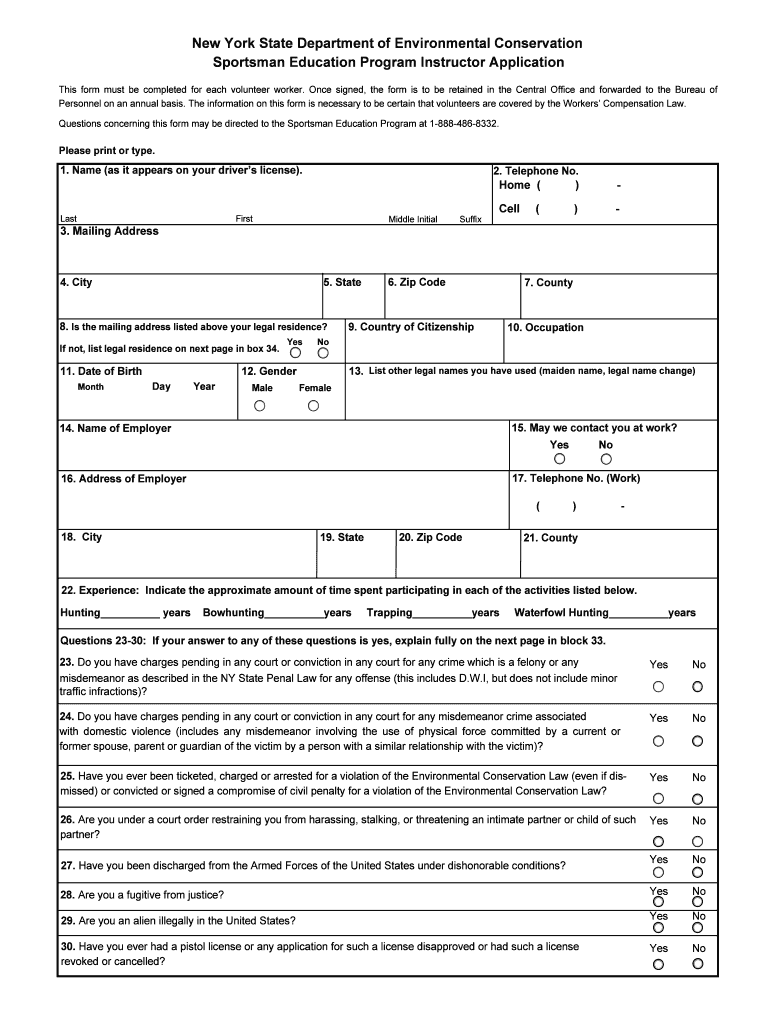 New York State Department of Environmental Conservation
Sportsman Education Program Instructor Application

This form must be completed for each volunteer worker. Once signed, the form is to be retained in the Central Office and forwarded to the Bureau of Personnel on an annual basis. The information on this form is necessary to be certain that volunteers are covered by the Workers' Compensation Law.

Questions concerning this form may be directed to the Sportsman Education Program at 1-888-486-8332.

Please print or type.

1. Name (as it appears on your driver's license).
Last First Middle Initial Suffix

2. Telephone No.
Home ( ) -
Cell ( ) -

3. Mailing Address

4. City
5. State
6. Zip Code
7. County

8. Is the mailing address listed above your legal residence?
If not, list legal residence on next page in box 34. Yes No

9. Country of Citizenship
10. Occupation

11. Date of Birth
Month Day Year

12. Gender
Male Female

13. List other legal names you have used (maiden name, legal name change)

14. Name of Employer

15. May we contact you at work?
Yes No

16. Address of Employer

17. Telephone No. (Work)
( ) -

18. City
19. State
20. Zip Code
21. County

22. Experience: Indicate the approximate amount of time spent participating in each of the activities listed below.
Hunting__________ years Bowhunting__________years Trapping__________years Waterfowl Hunting__________years

Questions 23-30: If your answer to any of these questions is yes, explain fully on the next page in block 33.

23. Do you have charges pending in any court or conviction in any court for any crime which is a felony or any misdemeanor as described in the NY State Penal Law for any offense (this includes D.W.I, but does not include minor traffic infractions)? Yes No

24. Do you have charges pending in any court or conviction in any court for any misdemeanor crime associated with domestic violence (includes any misdemeanor involving the use of physical force committed by a current or former spouse, parent or guardian of the victim by a person with a similar relationship with the victim)? Yes No

25. Have you ever been ticketed, charged or arrested for a violation of the Environmental Conservation Law (even if dismissed) or convicted or signed a compromise of civil penalty for a violation of the Environmental Conservation Law? Yes No

26. Are you under a court order restraining you from harassing, stalking, or threatening an intimate partner or child of such partner? Yes No

27. Have you been discharged from the Armed Forces of the United States under dishonorable conditions? Yes No

28. Are you a fugitive from justice? Yes No

29. Are you an alien illegally in the United States? Yes No

30. Have you ever had a pistol license or any application for such a license disapproved or had such a license revoked or cancelled? Yes No